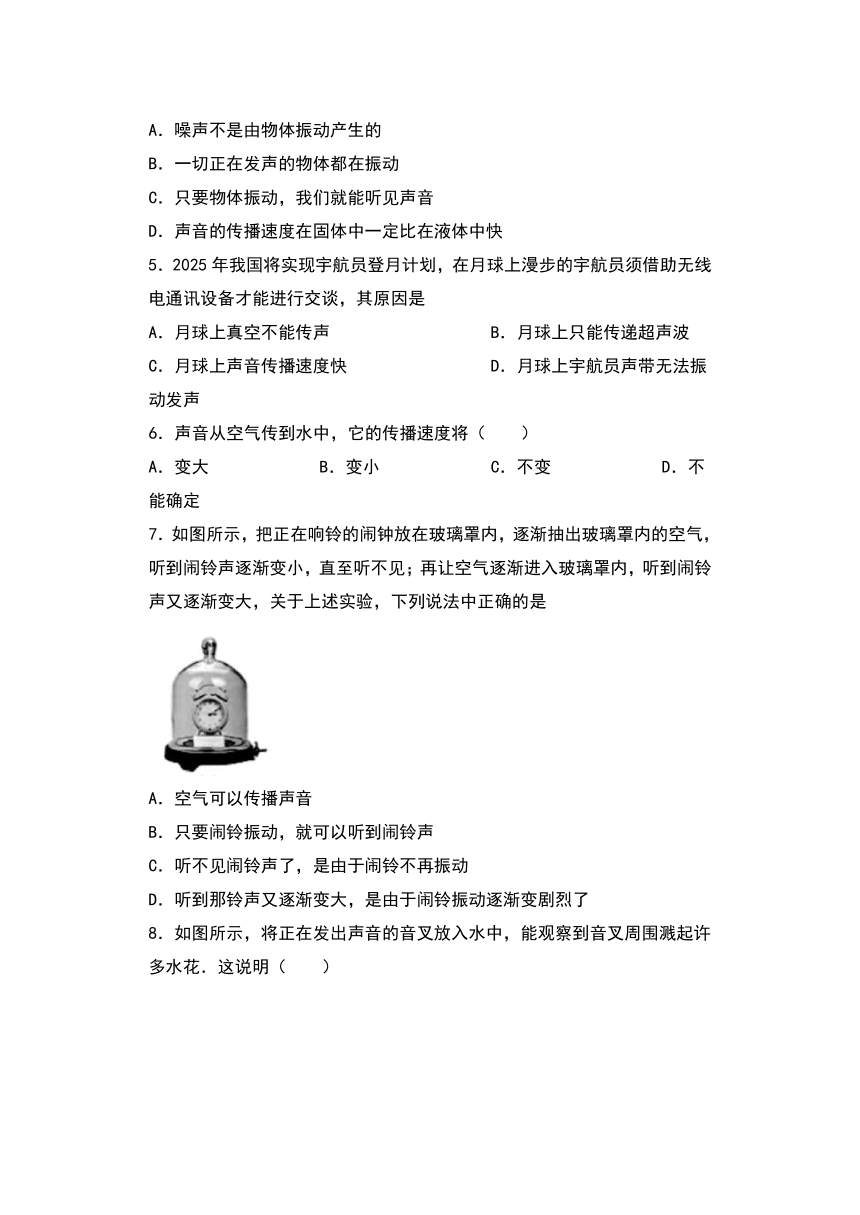 A．噪声不是由物体振动产生的

B．一切正在发声的物体都在振动

C．只要物体振动，我们就能听见声音

D．声音的传播速度在固体中一定比在液体中快

5．2025 年我国将实现宇航员登月计划，在月球上漫步的宇航员须借助无线电通讯设备才能进行交谈，其原因是

A．月球上真空不能传声

B．月球上只能传递超声波

C．月球上声音传播速度快

D．月球上宇航员声带无法振动发声

6．声音从空气传到水中，它的传播速度将（　　）

A．变大

B．变小

C．不变

D．不能确定

7．如图所示，把正在响铃的闹钟放在玻璃罩内，逐渐抽出玻璃罩内的空气，听到闹铃声逐渐变小，直至听不见；再让空气逐渐进入玻璃罩内，听到闹铃声又逐渐变大，关于上述实验，下列说法中正确的是

A．空气可以传播声音

B．只要闹铃振动，就可以听到闹铃声

C．听不见闹铃声了，是由于闹铃不再振动

D．听到那铃声又逐渐变大，是由于闹铃振动逐渐变剧烈了

8．如图所示，将正在发出声音的音叉放入水中，能观察到音叉周围溅起许多水花．这说明（　　）